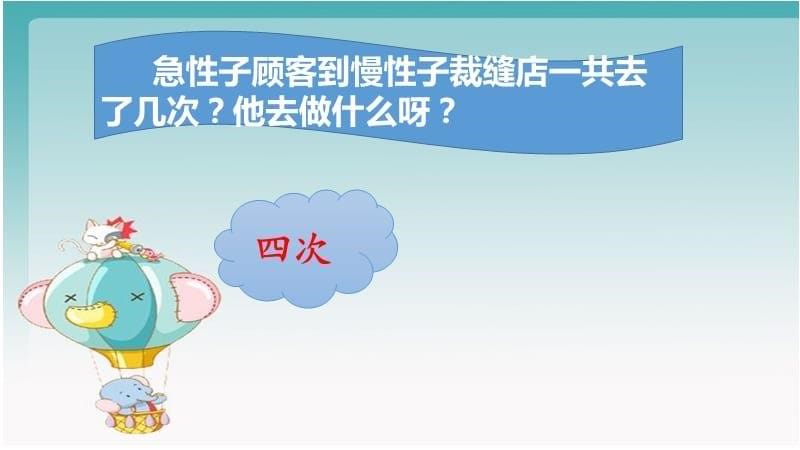 急性子顾客到慢性子裁缝店一共去了几次？他去做什么呀？

四次